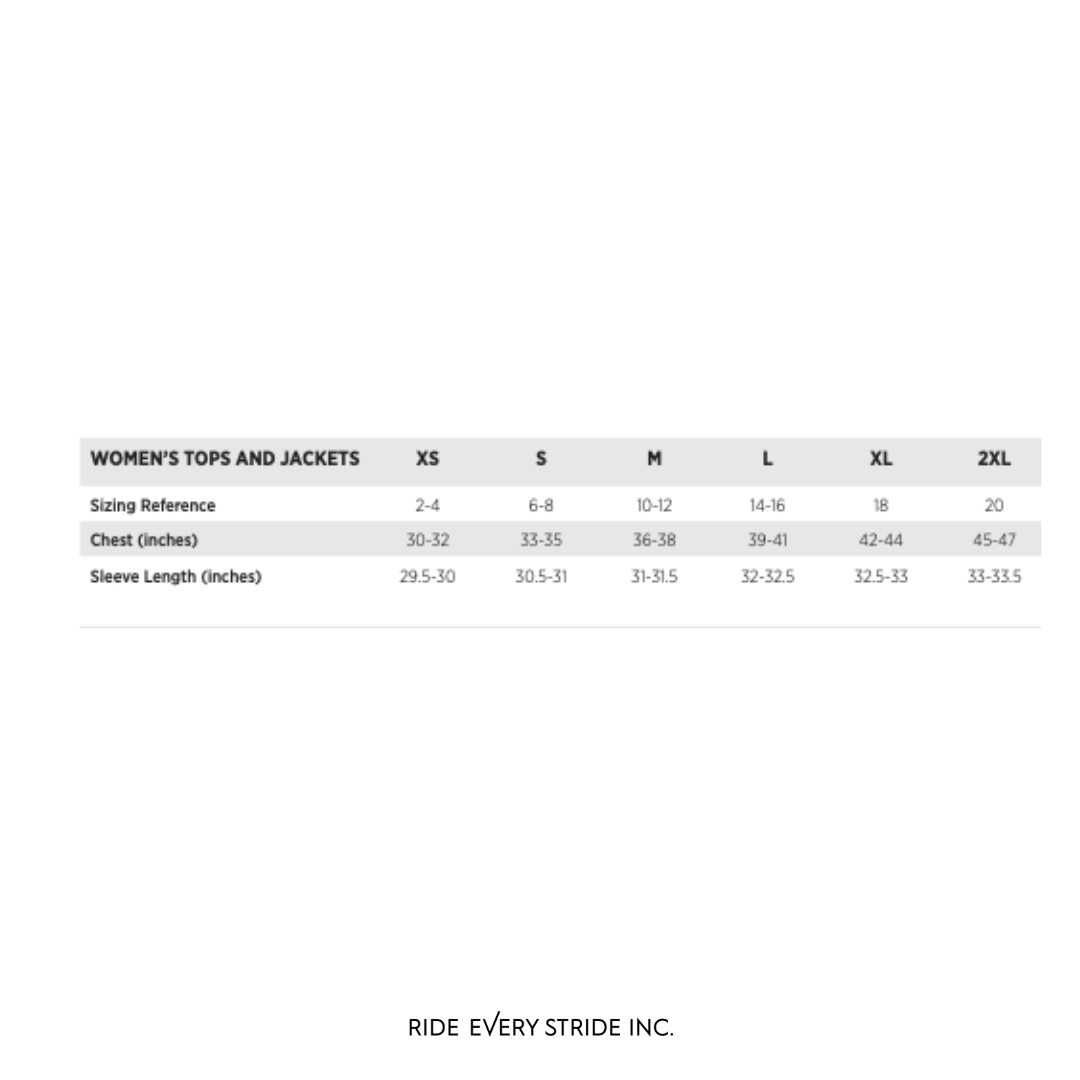 | WOMEN'S TOPS AND JACKETS | XS | S | M | L | XL | 2XL |
|---|---|---|---|---|---|---|
| Sizing Reference | 2-4 | 6-8 | 10-12 | 14-16 | 18 | 20 |
| Chest (inches) | 30-32 | 33-35 | 36-38 | 39-41 | 42-44 | 45-47 |
| Sleeve Length (inches) | 29.5-30 | 30.5-31 | 31-31.5 | 32-32.5 | 32.5-33 | 33-33.5 |

RIDE EVERY STRIDE INC.